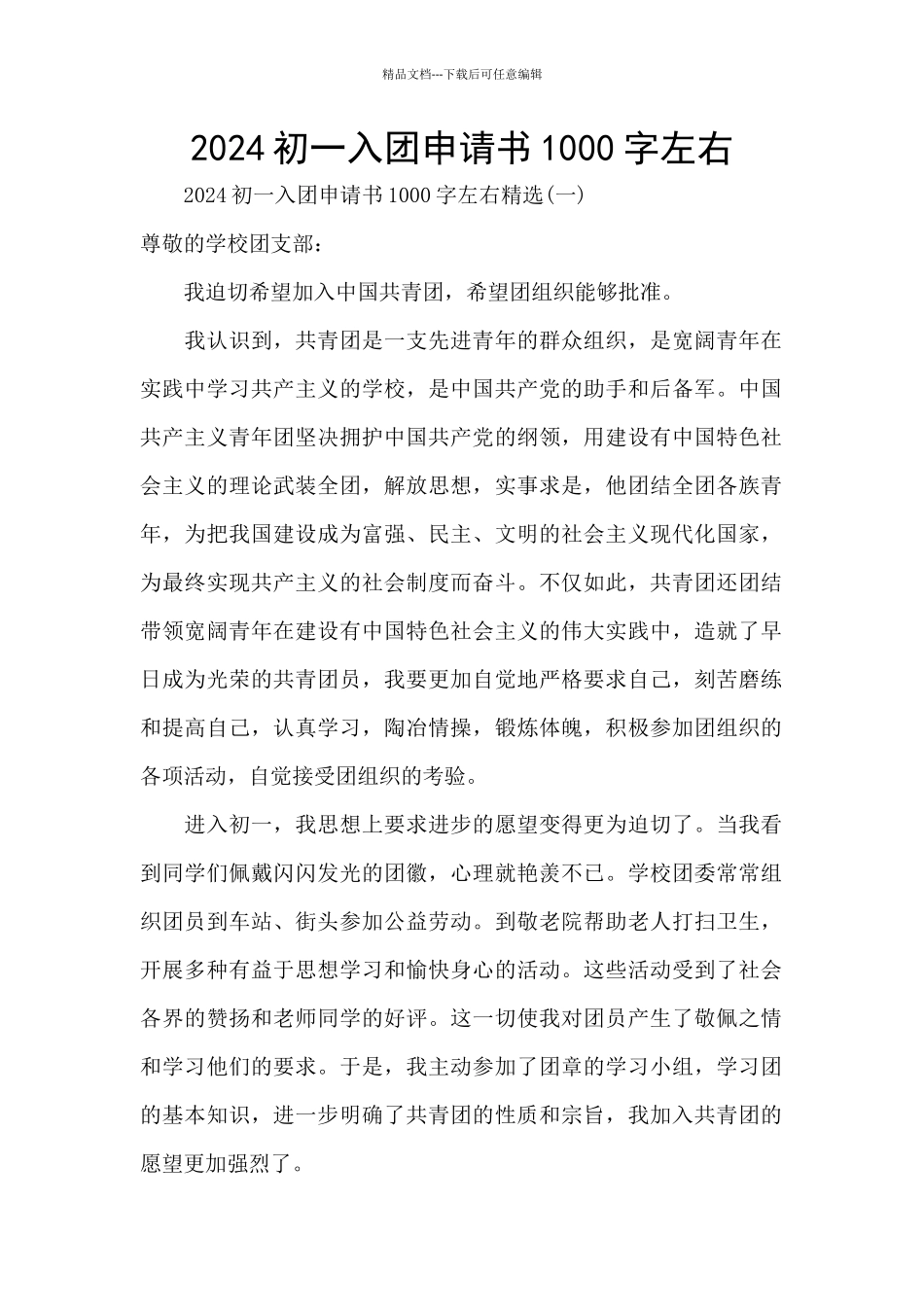 精品文档---下载后可任意编辑

2024 初一入团申请书 1000 字左右

2024 初一入团申请书 1000 字左右精选(一)

尊敬的学校团支部：

我迫切希望加入中国共青团，希望团组织能够批准。

我认识到，共青团是一支先进青年的群众组织，是宽阔青年在实践中学习共产主义的学校，是中国共产党的助手和后备军。中国共产主义青年团坚决拥护中国共产党的纲领，用建设有中国特色社会主义的理论武装全团，解放思想，实事求是，他团结全团各族青年，为把我国建设成为富强、民主、文明的社会主义现代化国家，为最终实现共产主义的社会制度而奋斗。不仅如此，共青团还团结带领宽阔青年在建设有中国特色社会主义的伟大实践中，造就了早日成为光荣的共青团员，我要更加自觉地严格要求自己，刻苦磨练和提高自己，认真学习，陶冶情操，锻炼体魄，积极参加团组织的各项活动，自觉接受团组织的考验。

进入初一，我思想上要求进步的愿望变得更为迫切了。当我看到同学们佩戴闪闪发光的团徽，心理就艳羡不已。学校团委常常组织团员到车站、街头参加公益劳动。到敬老院帮助老人打扫卫生，开展多种有益于思想学习和愉快身心的活动。这些活动受到了社会各界的赞扬和老师同学的好评。这一切使我对团员产生了敬佩之情和学习他们的要求。于是，我主动参加了团章的学习小组，学习团的基本知识，进一步明确了共青团的性质和宗旨，我加入共青团的愿望更加强烈了。